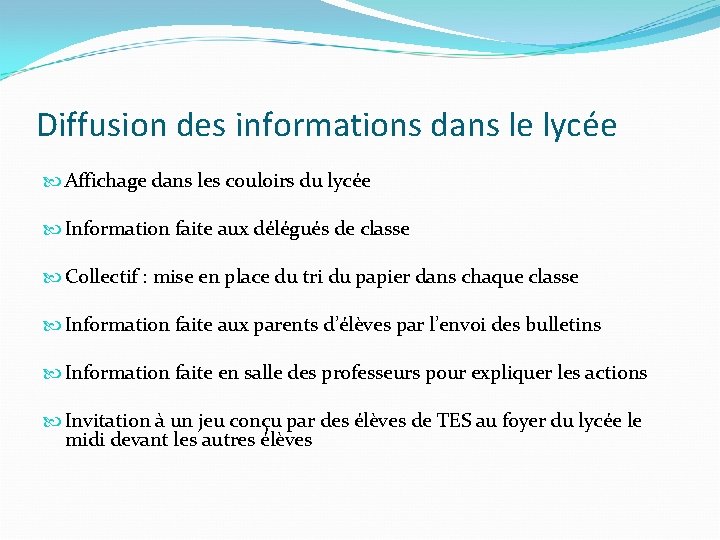 Diffusion des informations dans le lycée

Affichage dans les couloirs du lycée

Information faite aux délégués de classe

Collectif : mise en place du tri du papier dans chaque classe

Information faite aux parents d'élèves par l'envoi des bulletins

Information faite en salle des professeurs pour expliquer les actions

Invitation à un jeu conçu par des élèves de TES au foyer du lycée le midi devant les autres élèves